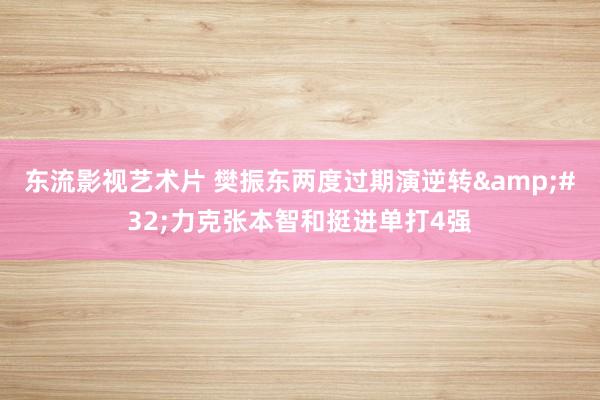 东流影视艺术片 樊振东两度过期演逆转&amp;#32;力克张本智和挺进单打4强